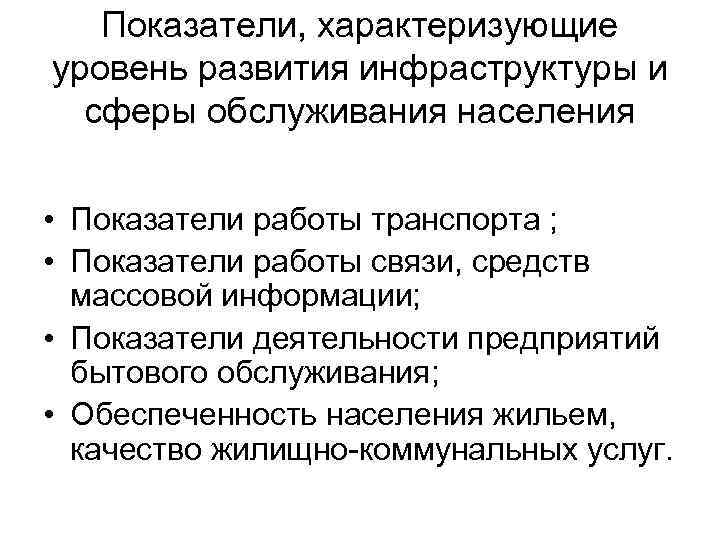 Показатели, характеризующие уровень развития инфраструктуры и сферы обслуживания населения

• Показатели работы транспорта ;
• Показатели работы связи, средств массовой информации;
• Показатели деятельности предприятий бытового обслуживания;
• Обеспеченность населения жильем, качество жилищно-коммунальных услуг.